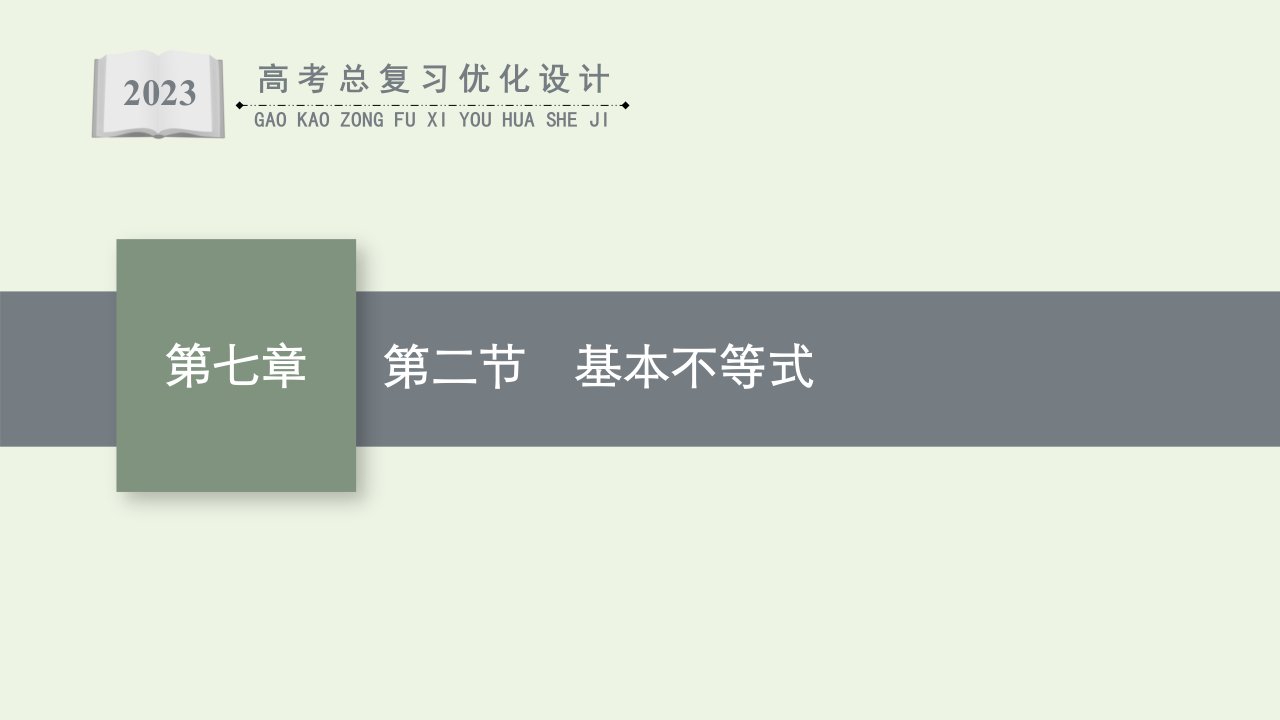 2023

高考总复习优化设计
GAO KAO ZONG FU XI YOU HUA SHE JI

第七章

第二节　基本不等式